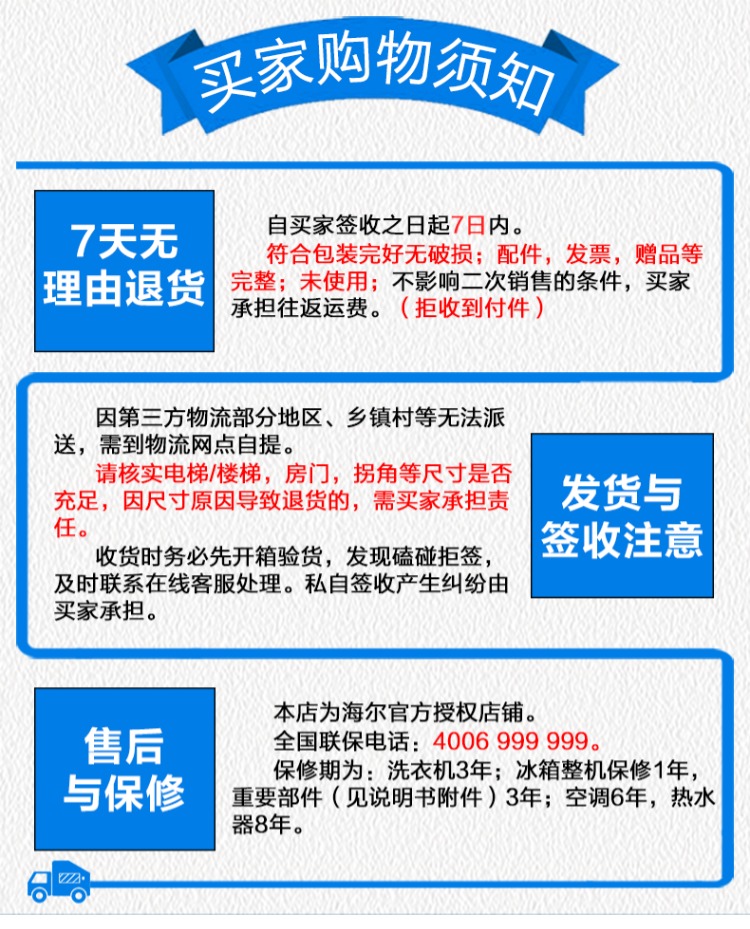 买家购物须知

7天无理由退货

自买家签收之日起7日内。
符合包装完好无破损；配件，发票，赠品等完整；未使用；不影响二次销售的条件，买家承担往返运费。（拒收到付件）

因第三方物流部分地区、乡镇村等无法派送，需到物流网点自提。
请核实电梯/楼梯，房门，拐角等尺寸是否充足，因尺寸原因导致退货的，需买家承担责任。
收货时务必先开箱验货，发现磕碰拒签，及时联系在线客服处理。私自签收产生纠纷由买家承担。

发货与签收注意

售后与保修

本店为海尔官方授权店铺。
全国联保电话：4006 999 999。
保修期为：洗衣机3年；冰箱整机保修1年，重要部件（见说明书附件）3年；空调6年，热水器8年。